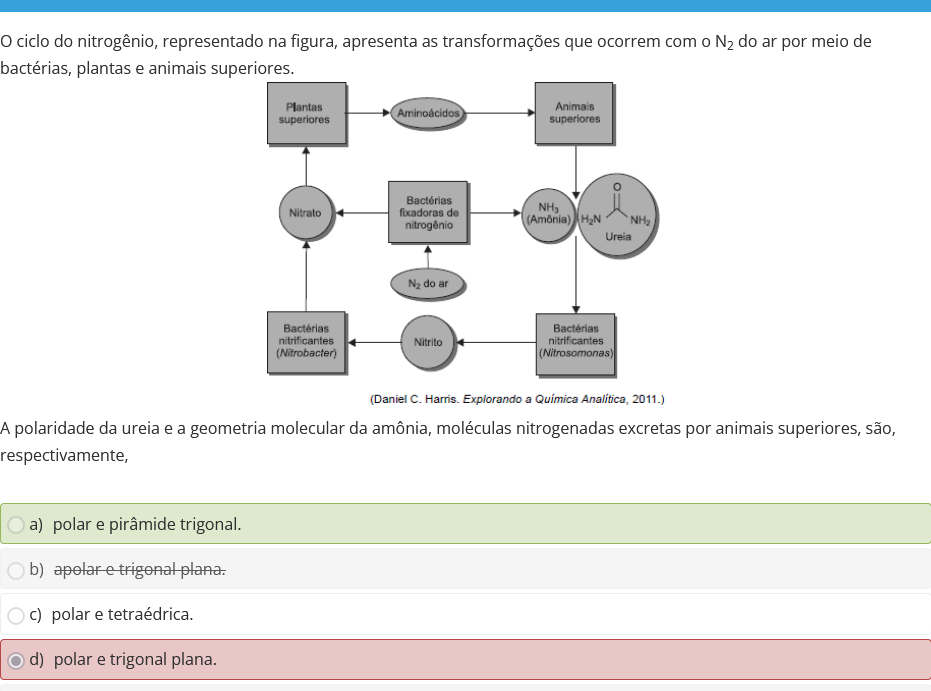 O ciclo do nitrogênio, representado na figura, apresenta as transformações que ocorrem com o $N_2$ do ar por meio de bactérias, plantas e animais superiores.

Plantas superiores

Aminoácidos

Animais superiores

Nitrato

Bactérias fixadoras de nitrogênio

$NH_3$ (Amônia)

O

$H_2N$

$NH_2$

Ureia

$N_2$ do ar

Bactérias nitrificantes (Nitrobacter)

Nitrito

Bactérias nitrificantes (Nitrosomonas)

(Daniel C. Harris. Explorando a Química Analítica, 2011.)

A polaridade da ureia e a geometria molecular da amônia, moléculas nitrogenadas excretas por animais superiores, são, respectivamente,

a) polar e pirâmide trigonal.

b) apolar e trigonal plana.

c) polar e tetraédrica.

d) polar e trigonal plana.